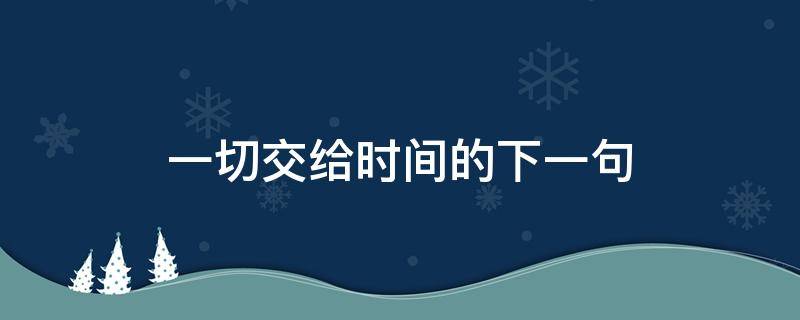 一切交给时间的下一句